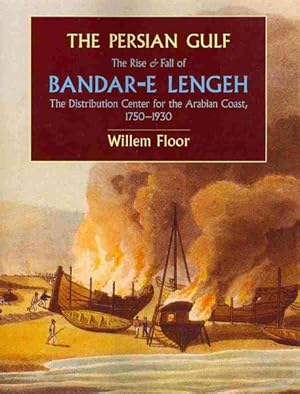 THE PERSIAN GULF

The Rise & Fall of

BANDAR-E LENGEH

The Distribution Center for the Arabian Coast, 1750–1930

Willem Floor